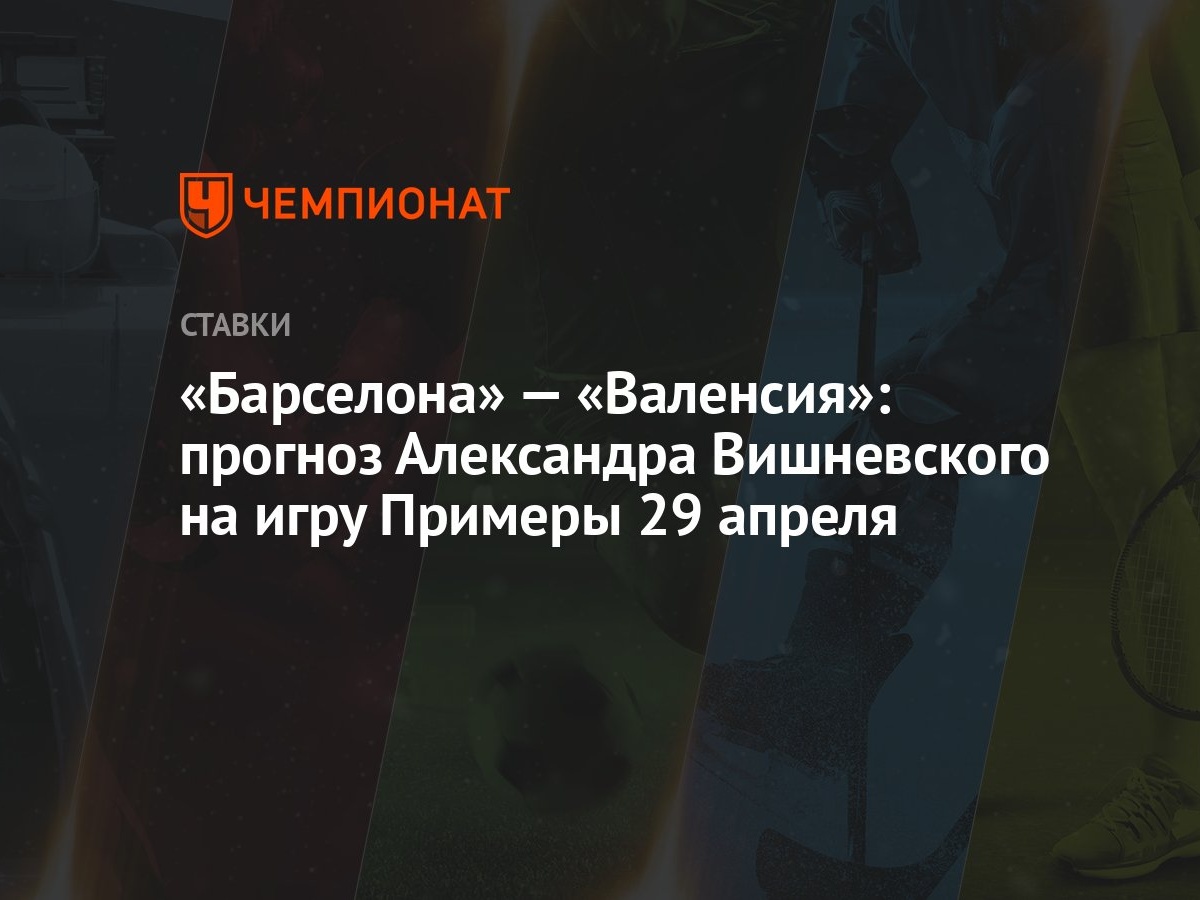 ЧЕМПИОНАТ

СТАВКИ

«Барселона» — «Валенсия»: прогноз Александра Вишневского на игру Примеры 29 апреля